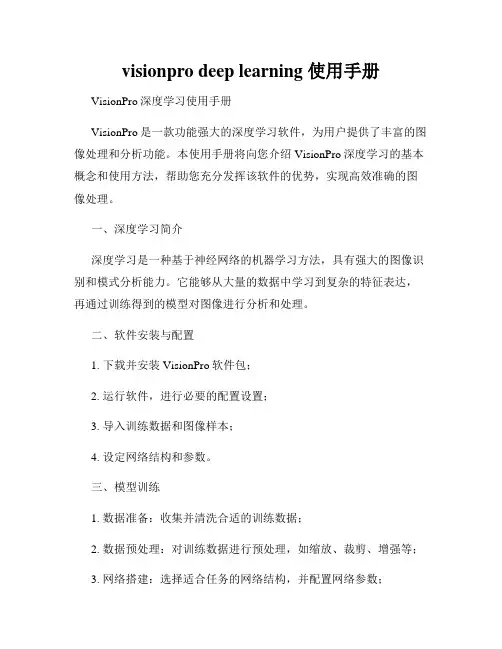 visionpro deep learning 使用手册

VisionPro 深度学习使用手册

VisionPro 是一款功能强大的深度学习软件，为用户提供了丰富的图像处理和分析功能。本使用手册将向您介绍 VisionPro 深度学习的基本概念和使用方法，帮助您充分发挥该软件的优势，实现高效准确的图像处理。

一、深度学习简介

深度学习是一种基于神经网络的机器学习方法，具有强大的图像识别和模式分析能力。它能够从大量的数据中学习到复杂的特征表达，再通过训练得到的模型对图像进行分析和处理。

二、软件安装与配置

1. 下载并安装 VisionPro 软件包；

2. 运行软件，进行必要的配置设置；

3. 导入训练数据和图像样本；

4. 设定网络结构和参数。

三、模型训练

1. 数据准备：收集并清洗合适的训练数据；

2. 数据预处理：对训练数据进行预处理，如缩放、裁剪、增强等；

3. 网络搭建：选择适合任务的网络结构，并配置网络参数；